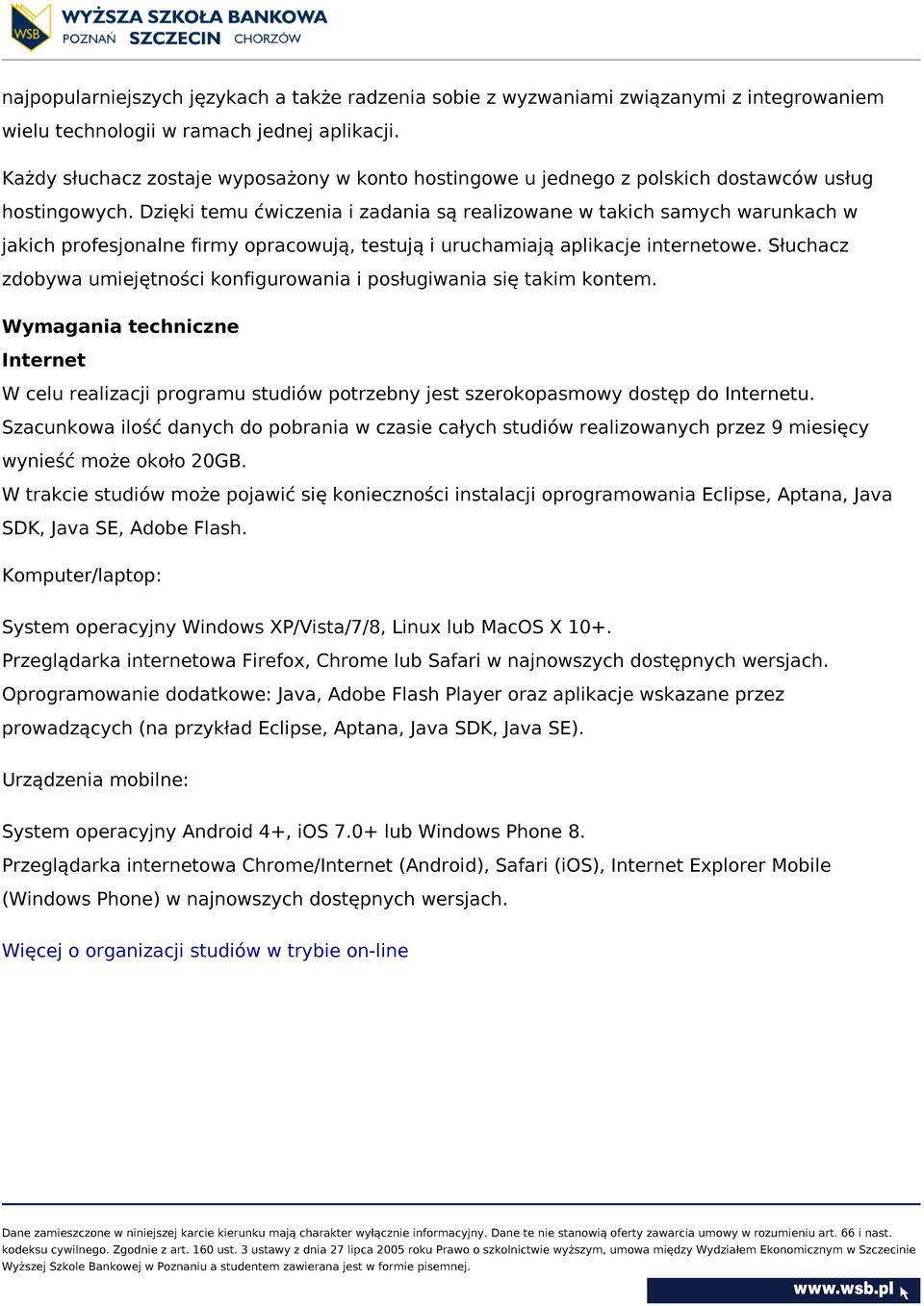 WSB WYŻSZA SZKOŁA BANKOWA
POZNAŃ SZCZECIN CHORZÓW

najpopularniejszych językach a także radzenia sobie z wyzwaniami związanymi z integrowaniem wielu technologii w ramach jednej aplikacji.

Każdy słuchacz zostaje wyposażony w konto hostingowe u jednego z polskich dostawców usług hostingowych. Dzięki temu ćwiczenia i zadania są realizowane w takich samych warunkach w jakich profesjonalne firmy opracowują, testują i uruchamiają aplikacje internetowe. Słuchacz zdobywa umiejętności konfigurowania i posługiwania się takim kontem.

Wymagania techniczne
Internet
W celu realizacji programu studiów potrzebny jest szerokopasmowy dostęp do Internetu. Szacunkowa ilość danych do pobrania w czasie całych studiów realizowanych przez 9 miesięcy wynieść może około 20GB.
W trakcie studiów może pojawić się konieczności instalacji oprogramowania Eclipse, Aptana, Java SDK, Java SE, Adobe Flash.

Komputer/laptop:

System operacyjny Windows XP/Vista/7/8, Linux lub MacOS X 10+.
Przeglądarka internetowa Firefox, Chrome lub Safari w najnowszych dostępnych wersjach.
Oprogramowanie dodatkowe: Java, Adobe Flash Player oraz aplikacje wskazane przez prowadzących (na przykład Eclipse, Aptana, Java SDK, Java SE).

Urządzenia mobilne:

System operacyjny Android 4+, iOS 7.0+ lub Windows Phone 8.
Przeglądarka internetowa Chrome/Internet (Android), Safari (iOS), Internet Explorer Mobile (Windows Phone) w najnowszych dostępnych wersjach.

Więcej o organizacji studiów w trybie on-line

Dane zamieszczone w niniejszej karcie kierunku mają charakter wyłącznie informacyjny. Dane te nie stanowią oferty zawarcia umowy w rozumieniu art. 66 i nast. kodeksu cywilnego. Zgodnie z art. 160 ust. 3 ustawy z dnia 27 lipca 2005 roku Prawo o szkolnictwie wyższym, umowa między Wydziałem Ekonomicznym w Szczecinie Wyższej Szkole Bankowej w Poznaniu a studentem zawierana jest w formie pisemnej.

www.wsb.pl